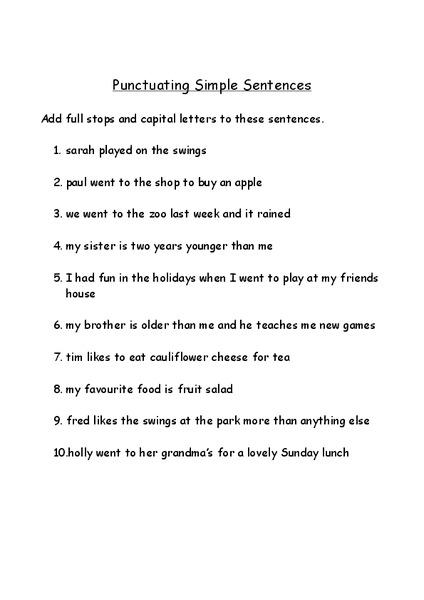 Punctuating Simple Sentences

Add full stops and capital letters to these sentences.

1. sarah played on the swings

2. paul went to the shop to buy an apple

3. we went to the zoo last week and it rained

4. my sister is two years younger than me

5. I had fun in the holidays when I went to play at my friends house

6. my brother is older than me and he teaches me new games

7. tim likes to eat cauliflower cheese for tea

8. my favourite food is fruit salad

9. fred likes the swings at the park more than anything else

10.holly went to her grandma's for a lovely Sunday lunch